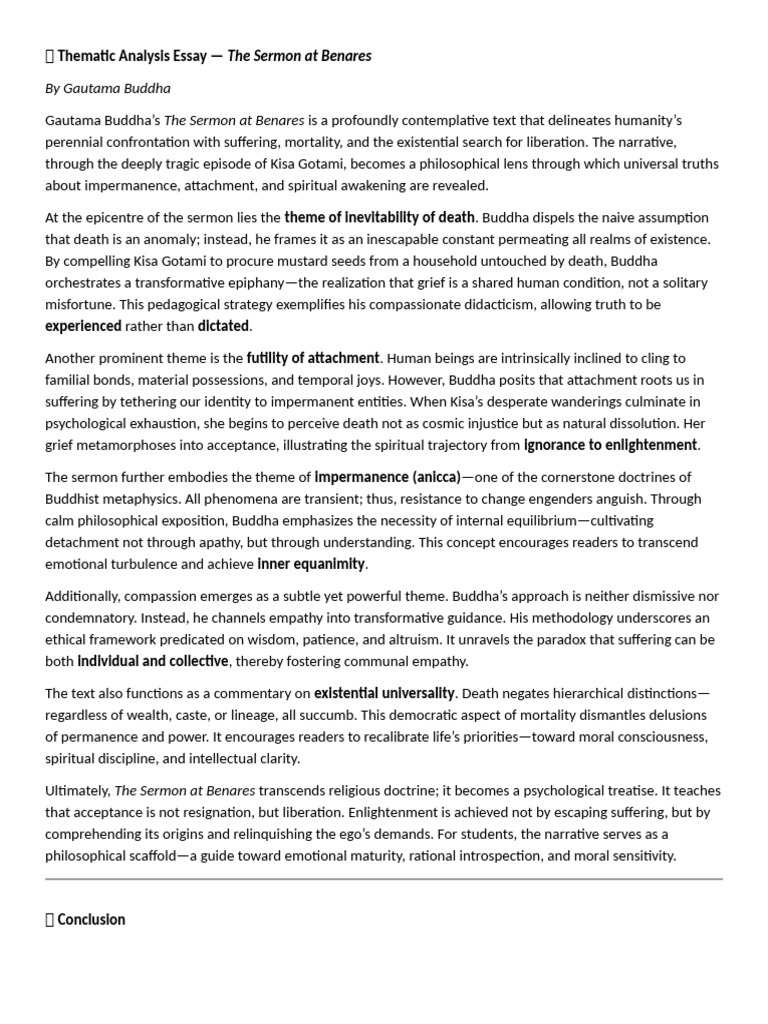 Thematic Analysis Essay — The Sermon at Benares

By Gautama Buddha

Gautama Buddha's The Sermon at Benares is a profoundly contemplative text that delineates humanity's perennial confrontation with suffering, mortality, and the existential search for liberation. The narrative, through the deeply tragic episode of Kisa Gotami, becomes a philosophical lens through which universal truths about impermanence, attachment, and spiritual awakening are revealed.

At the epicentre of the sermon lies the theme of inevitability of death. Buddha dispels the naive assumption that death is an anomaly; instead, he frames it as an inescapable constant permeating all realms of existence. By compelling Kisa Gotami to procure mustard seeds from a household untouched by death, Buddha orchestrates a transformative epiphany—the realization that grief is a shared human condition, not a solitary misfortune. This pedagogical strategy exemplifies his compassionate didacticism, allowing truth to be experienced rather than dictated.

Another prominent theme is the futility of attachment. Human beings are intrinsically inclined to cling to familial bonds, material possessions, and temporal joys. However, Buddha posits that attachment roots us in suffering by tethering our identity to impermanent entities. When Kisa's desperate wanderings culminate in psychological exhaustion, she begins to perceive death not as cosmic injustice but as natural dissolution. Her grief metamorphoses into acceptance, illustrating the spiritual trajectory from ignorance to enlightenment.

The sermon further embodies the theme of impermanence (anicca)—one of the cornerstone doctrines of Buddhist metaphysics. All phenomena are transient; thus, resistance to change engenders anguish. Through calm philosophical exposition, Buddha emphasizes the necessity of internal equilibrium—cultivating detachment not through apathy, but through understanding. This concept encourages readers to transcend emotional turbulence and achieve inner equanimity.

Additionally, compassion emerges as a subtle yet powerful theme. Buddha's approach is neither dismissive nor condemnatory. Instead, he channels empathy into transformative guidance. His methodology underscores an ethical framework predicated on wisdom, patience, and altruism. It unravels the paradox that suffering can be both individual and collective, thereby fostering communal empathy.

The text also functions as a commentary on existential universality. Death negates hierarchical distinctions—regardless of wealth, caste, or lineage, all succumb. This democratic aspect of mortality dismantles delusions of permanence and power. It encourages readers to recalibrate life's priorities—toward moral consciousness, spiritual discipline, and intellectual clarity.

Ultimately, The Sermon at Benares transcends religious doctrine; it becomes a psychological treatise. It teaches that acceptance is not resignation, but liberation. Enlightenment is achieved not by escaping suffering, but by comprehending its origins and relinquishing the ego's demands. For students, the narrative serves as a philosophical scaffold—a guide toward emotional maturity, rational introspection, and moral sensitivity.

Conclusion